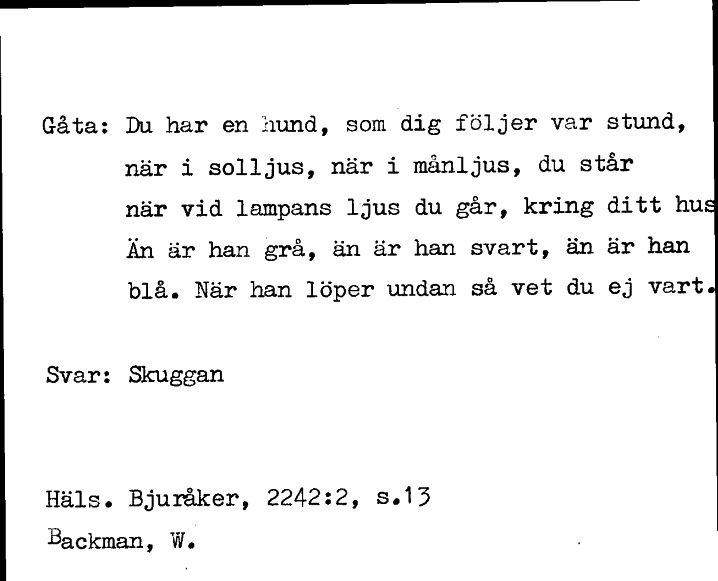 Gåta: Du har en hund, som dig följer var stund, när i solljus, när i månljus, du står när vid lampans ljus du går, kring ditt hus Än är han grå, än är han svart, än är han blå. När han löper undan så vet du ej vart.

Svar: Skuggan

Häls. Bjuråker, 2242:2, s.13
Backman, W.